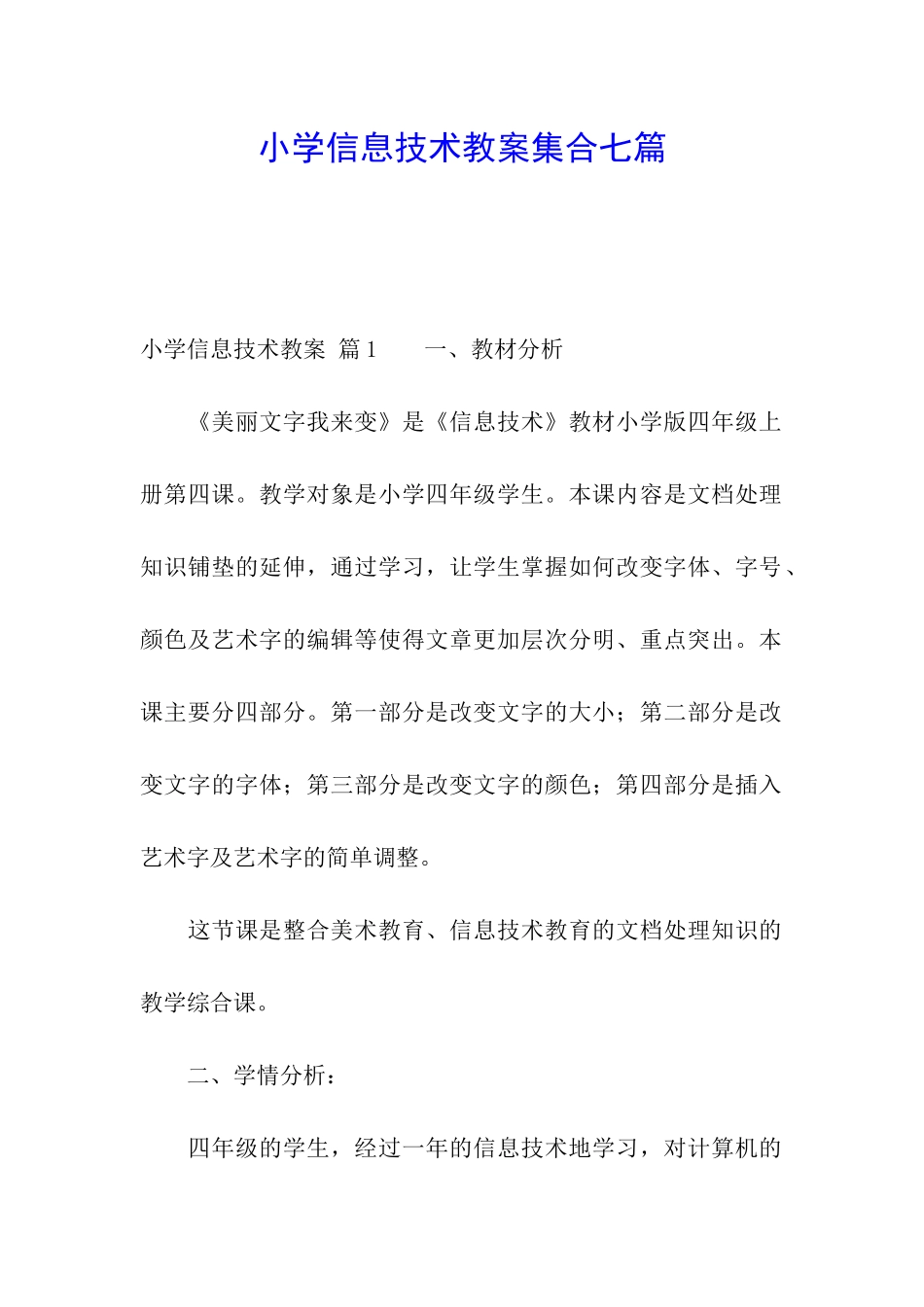 小学信息技术教案集合七篇

小学信息技术教案 篇1　　一、教材分析

《美丽文字我来变》是《信息技术》教材小学版四年级上册第四课。教学对象是小学四年级学生。本课内容是文档处理知识铺垫的延伸，通过学习，让学生掌握如何改变字体、字号、颜色及艺术字的编辑等使得文章更加层次分明、重点突出。本课主要分四部分。第一部分是改变文字的大小；第二部分是改变文字的字体；第三部分是改变文字的颜色；第四部分是插入艺术字及艺术字的简单调整。

这节课是整合美术教育、信息技术教育的文档处理知识的教学综合课。

二、学情分析：

四年级的学生，经过一年的信息技术地学习，对计算机的